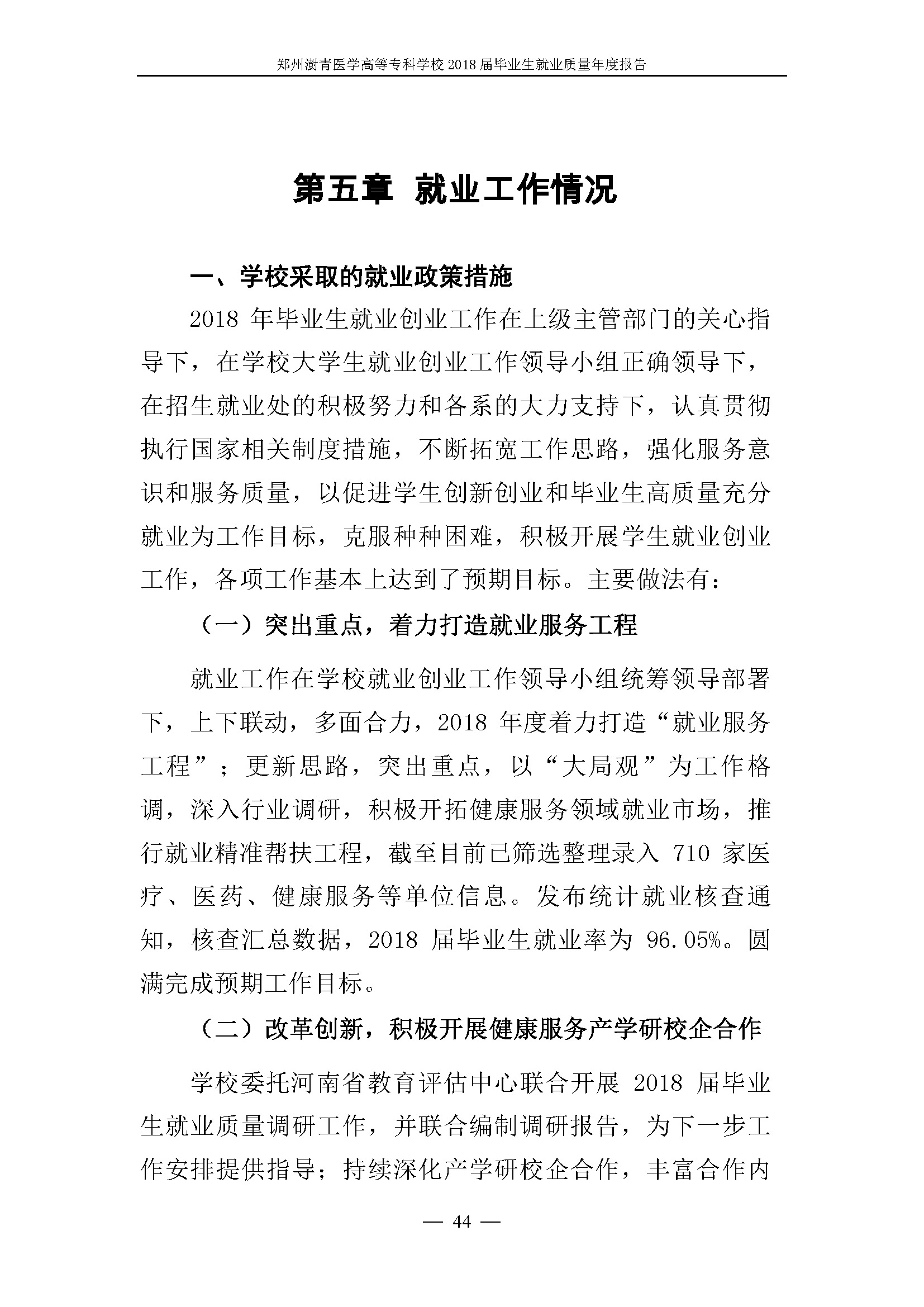 郑州澍青医学高等专科学校 2018 届毕业生就业质量年度报告

第五章 就业工作情况

一、学校采取的就业政策措施

2018 年毕业生就业创业工作在上级主管部门的关心指导下，在学校大学生就业创业工作领导小组正确领导下，在招生就业处的积极努力和各系的大力支持下，认真贯彻执行国家相关制度措施，不断拓宽工作思路，强化服务意识和服务质量，以促进学生创新创业和毕业生高质量充分就业为工作目标，克服种种困难，积极开展学生就业创业工作，各项工作基本上达到了预期目标。主要做法有：

（一）突出重点，着力打造就业服务工程

就业工作在学校就业创业工作领导小组统筹领导部署下，上下联动，多面合力，2018 年度着力打造“就业服务工程”；更新思路，突出重点，以“大局观”为工作格调，深入行业调研，积极开拓健康服务领域就业市场，推行就业精准帮扶工程，截至目前已筛选整理录入 710 家医疗、医药、健康服务等单位信息。发布统计就业核查通知，核查汇总数据，2018 届毕业生就业率为 96.05%。圆满完成预期工作目标。

（二）改革创新，积极开展健康服务产学研校企合作

学校委托河南省教育评估中心联合开展 2018 届毕业生就业质量调研工作，并联合编制调研报告，为下一步工作安排提供指导；持续深化产学研校企合作，丰富合作内

— 44 —